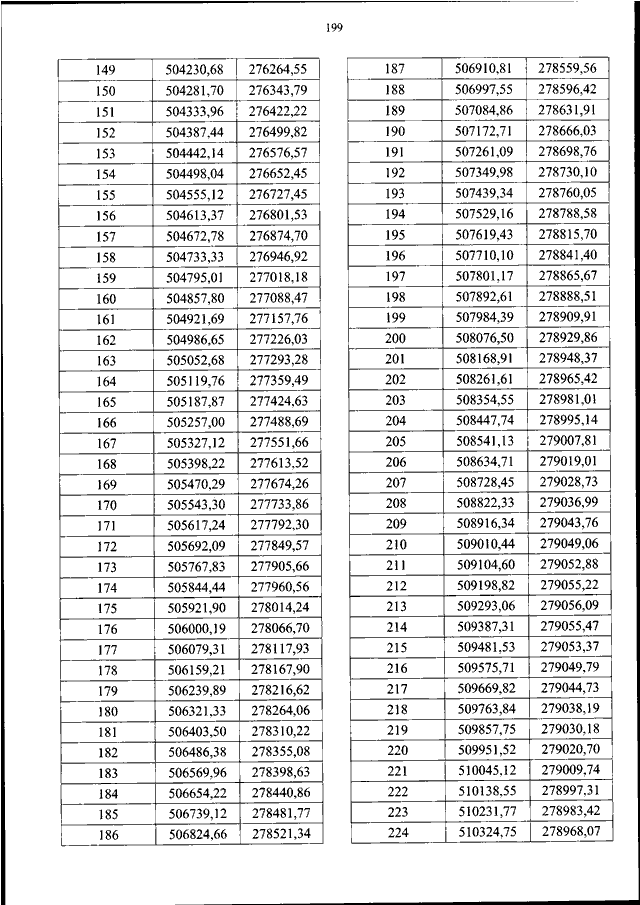 199

| 149 | 504230,68 | 276264,55 |
|---|---|---|
| 150 | 504281,70 | 276343,79 |
| 151 | 504333,96 | 276422,22 |
| 152 | 504387,44 | 276499,82 |
| 153 | 504442,14 | 276576,57 |
| 154 | 504498,04 | 276652,45 |
| 155 | 504555,12 | 276727,45 |
| 156 | 504613,37 | 276801,53 |
| 157 | 504672,78 | 276874,70 |
| 158 | 504733,33 | 276946,92 |
| 159 | 504795,01 | 277018,18 |
| 160 | 504857,80 | 277088,47 |
| 161 | 504921,69 | 277157,76 |
| 162 | 504986,65 | 277226,03 |
| 163 | 505052,68 | 277293,28 |
| 164 | 505119,76 | 277359,49 |
| 165 | 505187,87 | 277424,63 |
| 166 | 505257,00 | 277488,69 |
| 167 | 505327,12 | 277551,66 |
| 168 | 505398,22 | 277613,52 |
| 169 | 505470,29 | 277674,26 |
| 170 | 505543,30 | 277733,86 |
| 171 | 505617,24 | 277792,30 |
| 172 | 505692,09 | 277849,57 |
| 173 | 505767,83 | 277905,66 |
| 174 | 505844,44 | 277960,56 |
| 175 | 505921,90 | 278014,24 |
| 176 | 506000,19 | 278066,70 |
| 177 | 506079,31 | 278117,93 |
| 178 | 506159,21 | 278167,90 |
| 179 | 506239,89 | 278216,62 |
| 180 | 506321,33 | 278264,06 |
| 181 | 506403,50 | 278310,22 |
| 182 | 506486,38 | 278355,08 |
| 183 | 506569,96 | 278398,63 |
| 184 | 506654,22 | 278440,86 |
| 185 | 506739,12 | 278481,77 |
| 186 | 506824,66 | 278521,34 |

| 187 | 506910,81 | 278559,56 |
|---|---|---|
| 188 | 506997,55 | 278596,42 |
| 189 | 507084,86 | 278631,91 |
| 190 | 507172,71 | 278666,03 |
| 191 | 507261,09 | 278698,76 |
| 192 | 507349,98 | 278730,10 |
| 193 | 507439,34 | 278760,05 |
| 194 | 507529,16 | 278788,58 |
| 195 | 507619,43 | 278815,70 |
| 196 | 507710,10 | 278841,40 |
| 197 | 507801,17 | 278865,67 |
| 198 | 507892,61 | 278888,51 |
| 199 | 507984,39 | 278909,91 |
| 200 | 508076,50 | 278929,86 |
| 201 | 508168,91 | 278948,37 |
| 202 | 508261,61 | 278965,42 |
| 203 | 508354,55 | 278981,01 |
| 204 | 508447,74 | 278995,14 |
| 205 | 508541,13 | 279007,81 |
| 206 | 508634,71 | 279019,01 |
| 207 | 508728,45 | 279028,73 |
| 208 | 508822,33 | 279036,99 |
| 209 | 508916,34 | 279043,76 |
| 210 | 509010,44 | 279049,06 |
| 211 | 509104,60 | 279052,88 |
| 212 | 509198,82 | 279055,22 |
| 213 | 509293,06 | 279056,09 |
| 214 | 509387,31 | 279055,47 |
| 215 | 509481,53 | 279053,37 |
| 216 | 509575,71 | 279049,79 |
| 217 | 509669,82 | 279044,73 |
| 218 | 509763,84 | 279038,19 |
| 219 | 509857,75 | 279030,18 |
| 220 | 509951,52 | 279020,70 |
| 221 | 510045,12 | 279009,74 |
| 222 | 510138,55 | 278997,31 |
| 223 | 510231,77 | 278983,42 |
| 224 | 510324,75 | 278968,07 |